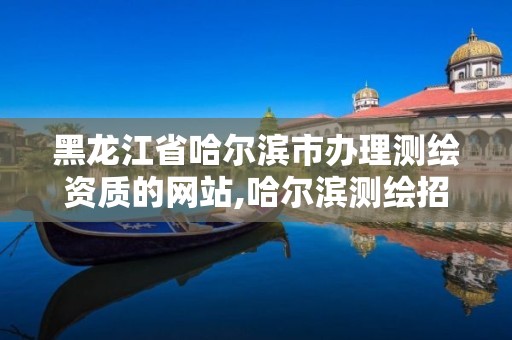 黑龙江省哈尔滨市办理测绘资质的网站,哈尔滨测绘招